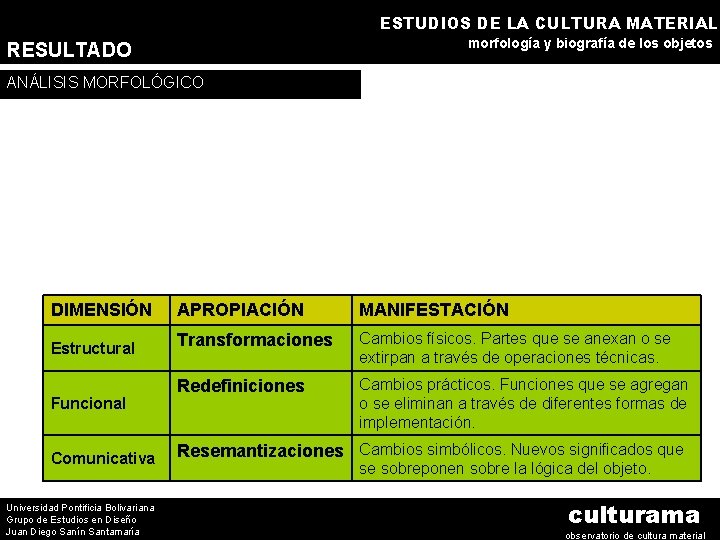 ESTUDIOS DE LA CULTURA MATERIAL
morfología y biografía de los objetos

RESULTADO

ANÁLISIS MORFOLÓGICO

| DIMENSIÓN | APROPIACIÓN | MANIFESTACIÓN |
|---|---|---|
| Estructural | Transformaciones | Cambios físicos. Partes que se anexan o se extirpan a través de operaciones técnicas. |
| Funcional | Redefiniciones | Cambios prácticos. Funciones que se agregan o se eliminan a través de diferentes formas de implementación. |
| Comunicativa | Resemantizaciones | Cambios simbólicos. Nuevos significados que se sobreponen sobre la lógica del objeto. |

Universidad Pontificia Bolivariana
Grupo de Estudios en Diseño
Juan Diego Sanín Santamaría

culturama
observatorio de cultura material